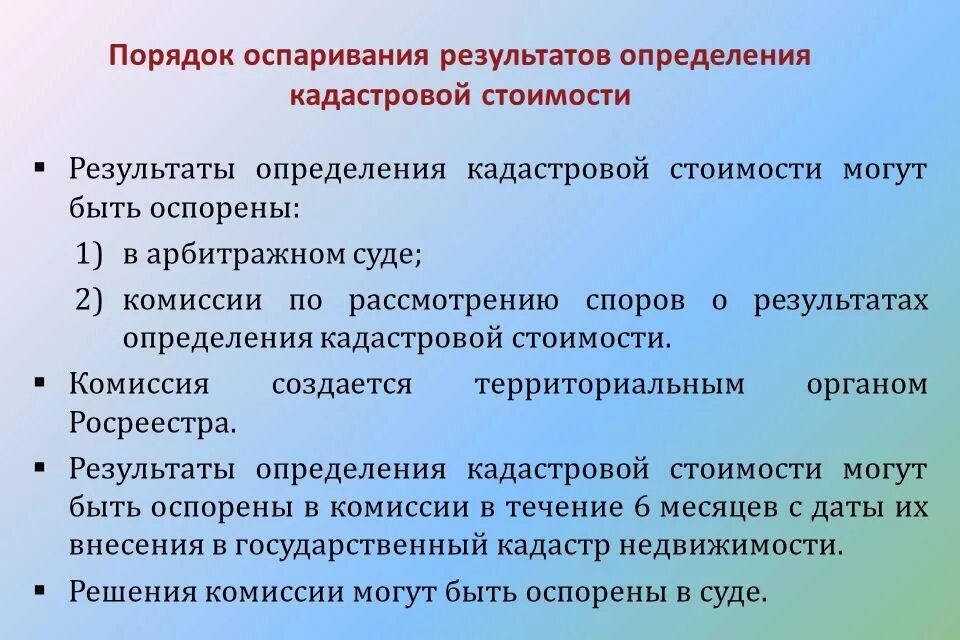 Порядок оспаривания результатов определения кадастровой стоимости

▪ Результаты определения кадастровой стоимости могут быть оспорены:
1) в арбитражном суде;
2) комиссии по рассмотрению споров о результатах определения кадастровой стоимости.

▪ Комиссия создается территориальным органом Росреестра.

▪ Результаты определения кадастровой стоимости могут быть оспорены в комиссии в течение 6 месяцев с даты их внесения в государственный кадастр недвижимости.

▪ Решения комиссии могут быть оспорены в суде.